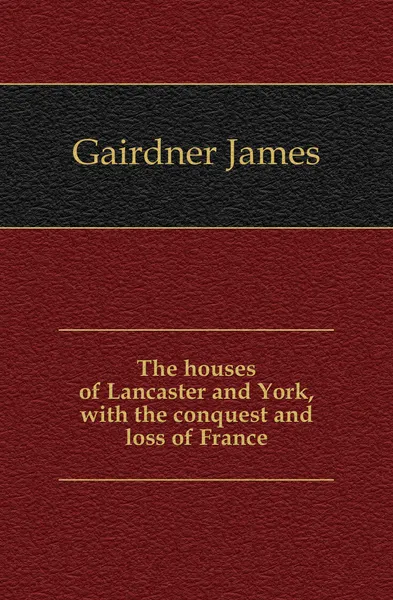 Gairdner James

The houses of Lancaster and York, with the conquest and loss of France